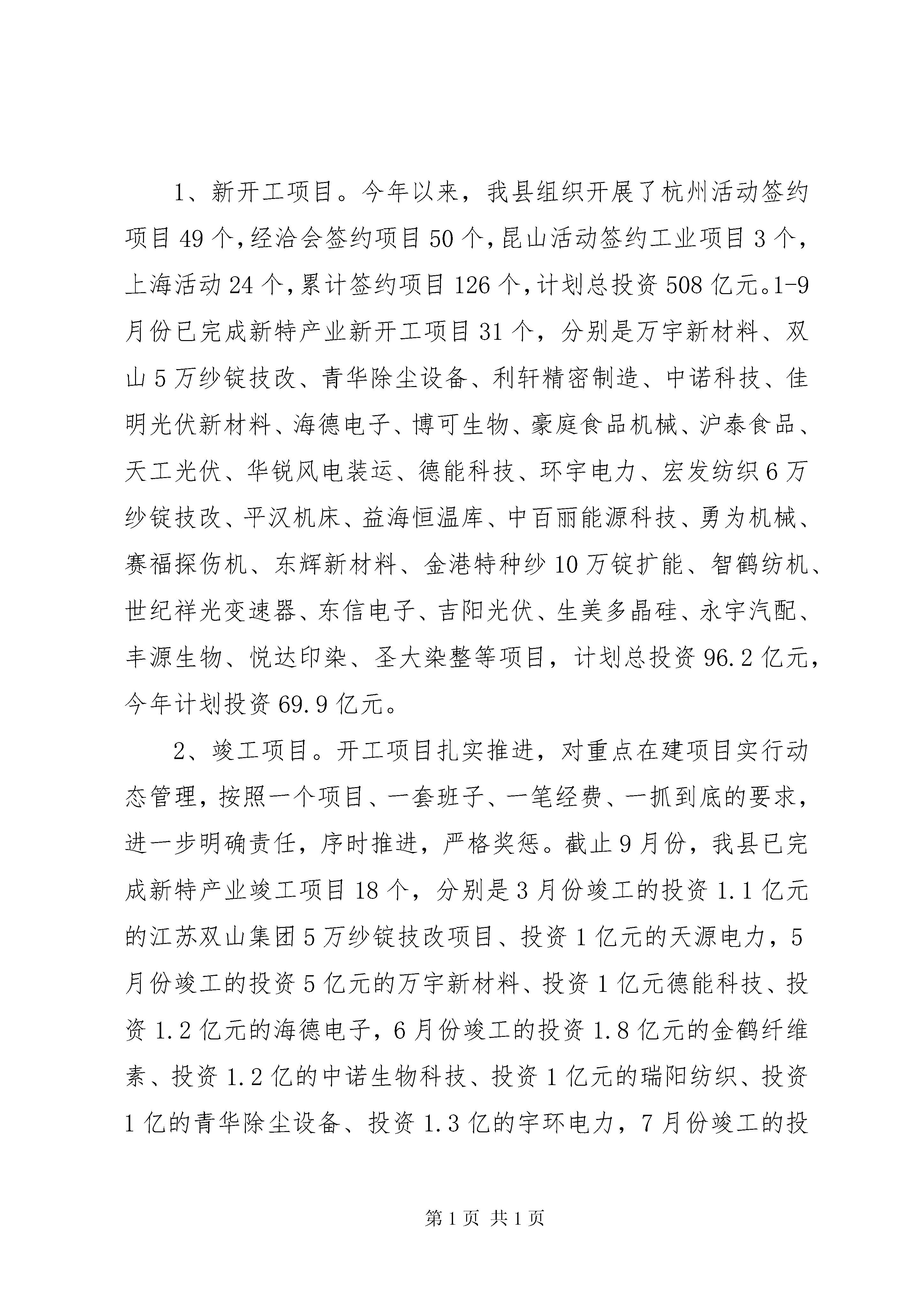 1、新开工项目。今年以来，我县组织开展了杭州活动签约项目49个，经洽会签约项目50个，昆山活动签约工业项目3个，上海活动24个，累计签约项目126个，计划总投资508亿元。1-9月份已完成新特产业新开工项目31个，分别是万宇新材料、双山5万纱锭技改、青华除尘设备、利轩精密制造、中诺科技、佳明光伏新材料、海德电子、博可生物、豪庭食品机械、沪泰食品、天工光伏、华锐风电装运、德能科技、环宇电力、宏发纺织6万纱锭技改、平汉机床、益海恒温库、中百丽能源科技、勇为机械、赛福探伤机、东辉新材料、金港特种纱10万锭扩能、智鹤纺机、世纪祥光变速器、东信电子、吉阳光伏、生美多晶硅、永宇汽配、丰源生物、悦达印染、圣大染整等项目，计划总投资96.2亿元，今年计划投资69.9亿元。

2、竣工项目。开工项目扎实推进，对重点在建项目实行动态管理，按照一个项目、一套班子、一笔经费、一抓到底的要求，进一步明确责任，序时推进，严格奖惩。截止9月份，我县已完成新特产业竣工项目18个，分别是3月份竣工的投资1.1亿元的江苏双山集团5万纱锭技改项目、投资1亿元的天源电力，5月份竣工的投资5亿元的万宇新材料、投资1亿元德能科技、投资1.2亿元的海德电子，6月份竣工的投资1.8亿元的金鹤纤维素、投资1.2亿的中诺生物科技、投资1亿元的瑞阳纺织、投资1亿的青华除尘设备、投资1.3亿的宇环电力，7月份竣工的投

第1页 共1页